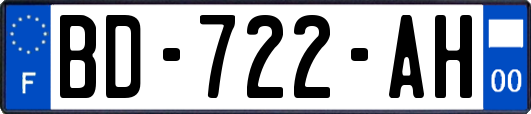 F
BD-722-AH
00